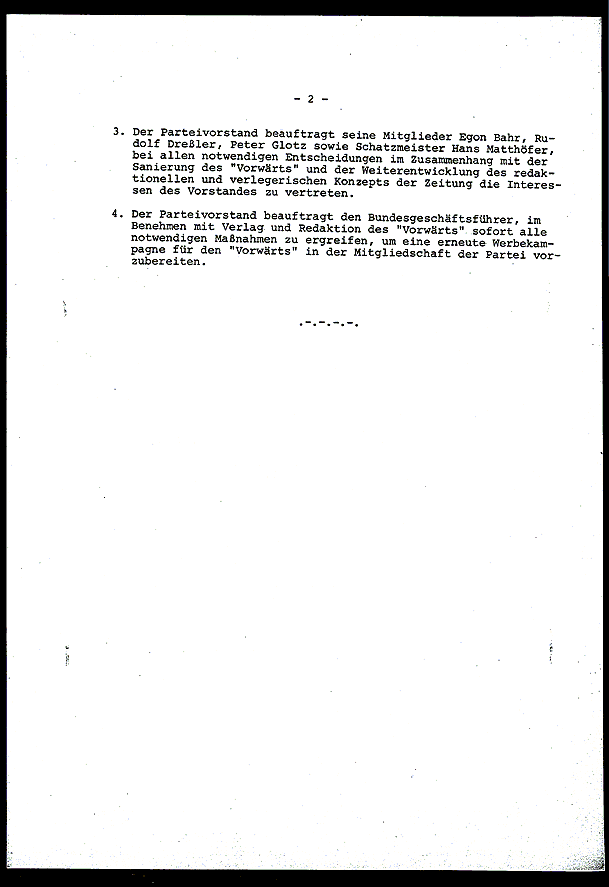 - 2 -

3. Der Parteivorstand beauftragt seine Mitglieder Egon Bahr, Rudolf Dreßler, Peter Glotz sowie Schatzmeister Hans Matthöfer, bei allen notwendigen Entscheidungen im Zusammenhang mit der Sanierung des "Vorwärts" und der Weiterentwicklung des redaktionellen und verlegerischen Konzepts der Zeitung die Interessen des Vorstandes zu vertreten.

4. Der Parteivorstand beauftragt den Bundesgeschäftsführer, im Benehmen mit Verlag und Redaktion des "Vorwärts" sofort alle notwendigen Maßnahmen zu ergreifen, um eine erneute Werbekampagne für den "Vorwärts" in der Mitgliedschaft der Partei vorzubereiten.

.-.-.-.-.